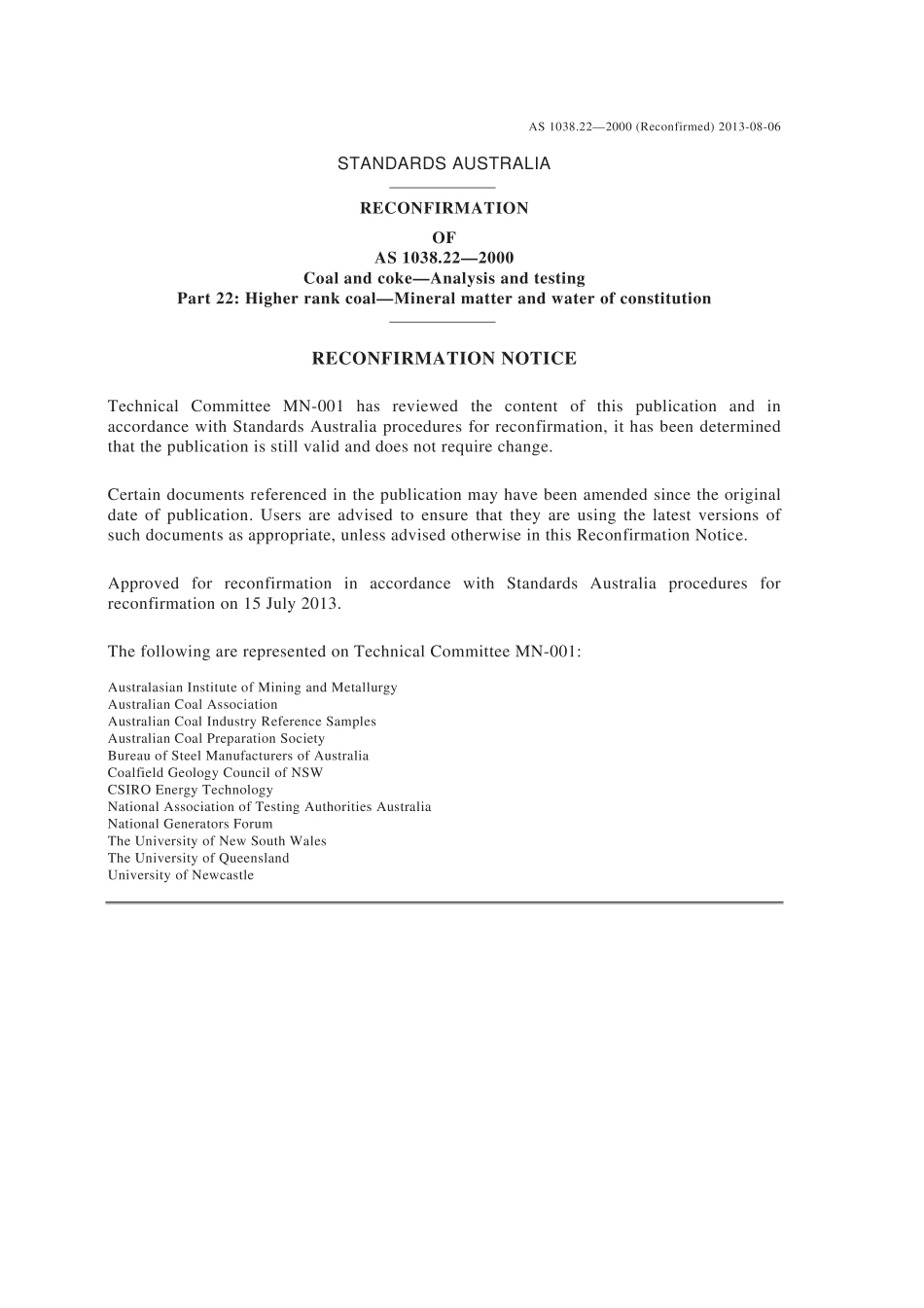 AS 1038.22—2000 (Reconfirmed) 2013-08-06

STANDARDS AUSTRALIA

RECONFIRMATION
OF
AS 1038.22—2000
Coal and coke—Analysis and testing
Part 22: Higher rank coal—Mineral matter and water of constitution

RECONFIRMATION NOTICE

Technical Committee MN-001 has reviewed the content of this publication and in accordance with Standards Australia procedures for reconfirmation, it has been determined that the publication is still valid and does not require change.

Certain documents referenced in the publication may have been amended since the original date of publication. Users are advised to ensure that they are using the latest versions of such documents as appropriate, unless advised otherwise in this Reconfirmation Notice.

Approved for reconfirmation in accordance with Standards Australia procedures for reconfirmation on 15 July 2013.

The following are represented on Technical Committee MN-001:

Australasian Institute of Mining and Metallurgy
Australian Coal Association
Australian Coal Industry Reference Samples
Australian Coal Preparation Society
Bureau of Steel Manufacturers of Australia
Coalfield Geology Council of NSW
CSIRO Energy Technology
National Association of Testing Authorities Australia
National Generators Forum
The University of New South Wales
The University of Queensland
University of Newcastle